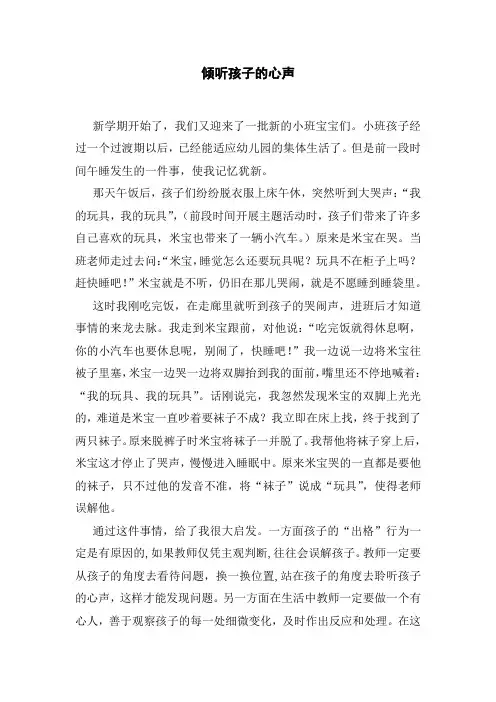 倾听孩子的心声

新学期开始了，我们又迎来了一批新的小班宝宝们。小班孩子经过一个过渡期以后，已经能适应幼儿园的集体生活了。但是前一段时间午睡发生的一件事，使我记忆犹新。

那天午饭后，孩子们纷纷脱衣服上床午休，突然听到大哭声：“我的玩具，我的玩具”，（前段时间开展主题活动时，孩子们带来了许多自己喜欢的玩具，米宝也带来了一辆小汽车。）原来是米宝在哭。当班老师走过去问：“米宝，睡觉怎么还要玩具呢？玩具不在柜子上吗？赶快睡吧！”米宝就是不听，仍旧在那儿哭闹，就是不愿睡到睡袋里。

这时我刚吃完饭，在走廊里就听到孩子的哭闹声，进班后才知道事情的来龙去脉。我走到米宝跟前，对他说：“吃完饭就得休息啊，你的小汽车也要休息呢，别闹了，快睡吧！”我一边说一边将米宝往被子里塞，米宝一边哭一边将双脚抬到我的面前，嘴里还不停地喊着：“我的玩具、我的玩具”。话刚说完，我忽然发现米宝的双脚上光光的，难道是米宝一直吵着要袜子不成？我立即在床上找，终于找到了两只袜子。原来脱裤子时米宝将袜子一并脱了。我帮他将袜子穿上后，米宝这才停止了哭声，慢慢进入睡眠中。原来米宝哭的一直都是要他的袜子，只不过他的发音不准，将“袜子”说成“玩具”，使得老师误解他。

通过这件事情，给了我很大启发。一方面孩子的“出格”行为一定是有原因的，如果教师仅凭主观判断，往往会误解孩子。教师一定要从孩子的角度去看待问题，换一换位置，站在孩子的角度去聆听孩子的心声，这样才能发现问题。另一方面在生活中教师一定要做一个有心人，善于观察孩子的每一处细微变化，及时作出反应和处理。在这